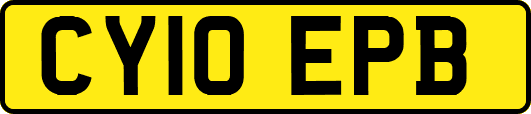 CY10 EPB